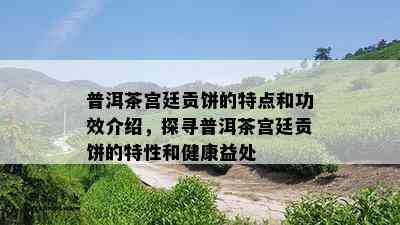 普洱茶宫廷贡饼的特点和功效介绍，探寻普洱茶宫廷贡饼的特性和健康益处